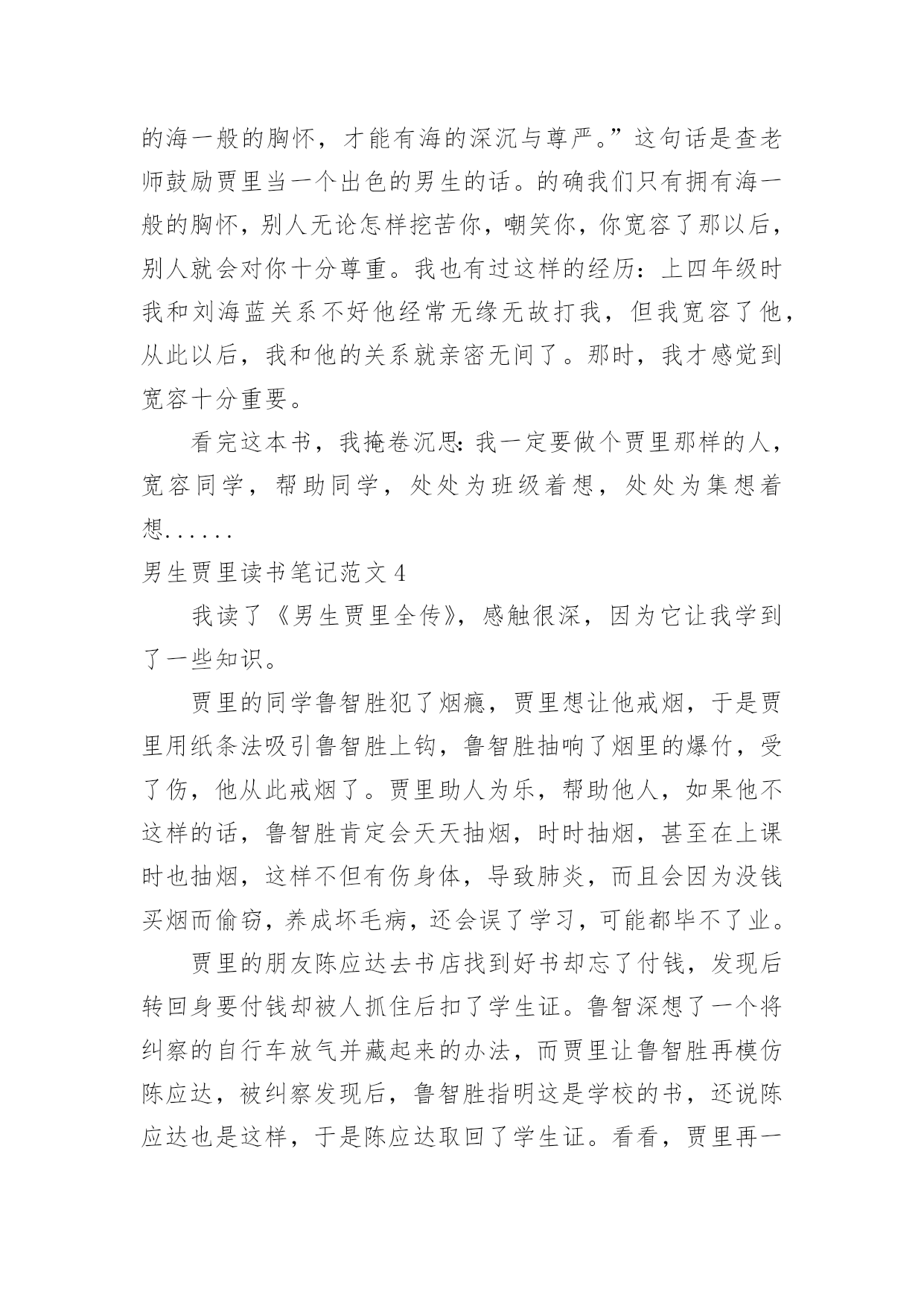 的海一般的胸怀，才能有海的深沉与尊严。”这句话是查老师鼓励贾里当一个出色的男生的话。的确我们只有拥有海一般的胸怀，别人无论怎样挖苦你，嘲笑你，你宽容了那以后，别人就会对你十分尊重。我也有过这样的经历：上四年级时我和刘海蓝关系不好他经常无缘无故打我，但我宽容了他，从此以后，我和他的关系就亲密无间了。那时，我才感觉到宽容十分重要。

看完这本书，我掩卷沉思：我一定要做个贾里那样的人，宽容同学，帮助同学，处处为班级着想，处处为集想着想......

男生贾里读书笔记范文 4

我读了《男生贾里全传》，感触很深，因为它让我学到了一些知识。

贾里的同学鲁智胜犯了烟瘾，贾里想让他戒烟，于是贾里用纸条法吸引鲁智胜上钩，鲁智胜抽响了烟里的爆竹，受了伤，他从此戒烟了。贾里助人为乐，帮助他人，如果他不这样的话，鲁智胜肯定会天天抽烟，时时抽烟，甚至在上课时也抽烟，这样不但有伤身体，导致肺炎，而且会因为没钱买烟而偷窃，养成坏毛病，还会误了学习，可能都毕不了业。

贾里的朋友陈应达去书店找到好书却忘了付钱，发现后转回身要付钱却被人抓住后扣了学生证。鲁智深想了一个将纠察的自行车放气并藏起来的办法，而贾里让鲁智胜再模仿陈应达，被纠察发现后，鲁智胜指明这是学校的书，还说陈应达也是这样，于是陈应达取回了学生证。看看，贾里再一